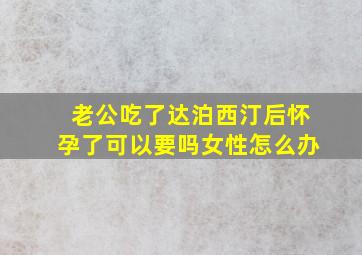 老公吃了达泊西汀后怀孕了可以要吗女性怎么办